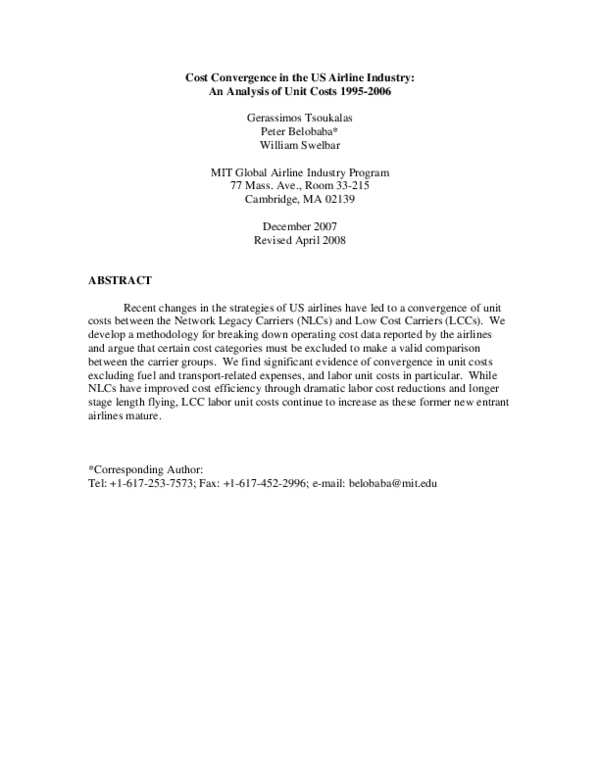 Cost Convergence in the US Airline Industry:
An Analysis of Unit Costs 1995-2006

Gerassimos Tsoukalas
Peter Belobaba*
William Swelbar

MIT Global Airline Industry Program
77 Mass. Ave., Room 33-215
Cambridge, MA 02139

December 2007
Revised April 2008

ABSTRACT

Recent changes in the strategies of US airlines have led to a convergence of unit costs between the Network Legacy Carriers (NLCs) and Low Cost Carriers (LCCs). We develop a methodology for breaking down operating cost data reported by the airlines and argue that certain cost categories must be excluded to make a valid comparison between the carrier groups. We find significant evidence of convergence in unit costs excluding fuel and transport-related expenses, and labor unit costs in particular. While NLCs have improved cost efficiency through dramatic labor cost reductions and longer stage length flying, LCC labor unit costs continue to increase as these former new entrant airlines mature.

*Corresponding Author:
Tel: +1-617-253-7573; Fax: +1-617-452-2996; e-mail: belobaba@mit.edu